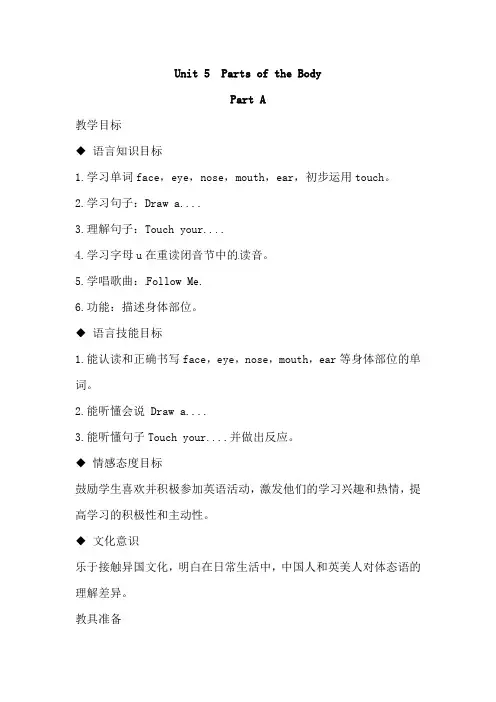 Unit 5 Parts of the Body

Part A

教学目标

◆ 语言知识目标

1.学习单词 face，eye，nose，mouth，ear，初步运用 touch。

2.学习句子：Draw a....

3.理解句子：Touch your....

4.学习字母 u 在重读闭音节中的读音。

5.学唱歌曲：Follow Me.

6.功能：描述身体部位。

◆ 语言技能目标

1.能认读和正确书写 face，eye，nose，mouth，ear 等身体部位的单词。

2.能听懂会说 Draw a....

3.能听懂句子 Touch your....并做出反应。

◆ 情感态度目标

鼓励学生喜欢并积极参加英语活动，激发他们的学习兴趣和热情，提高学习的积极性和主动性。

◆ 文化意识

乐于接触异国文化，明白在日常生活中，中国人和英美人对体态语的理解差异。

教具准备